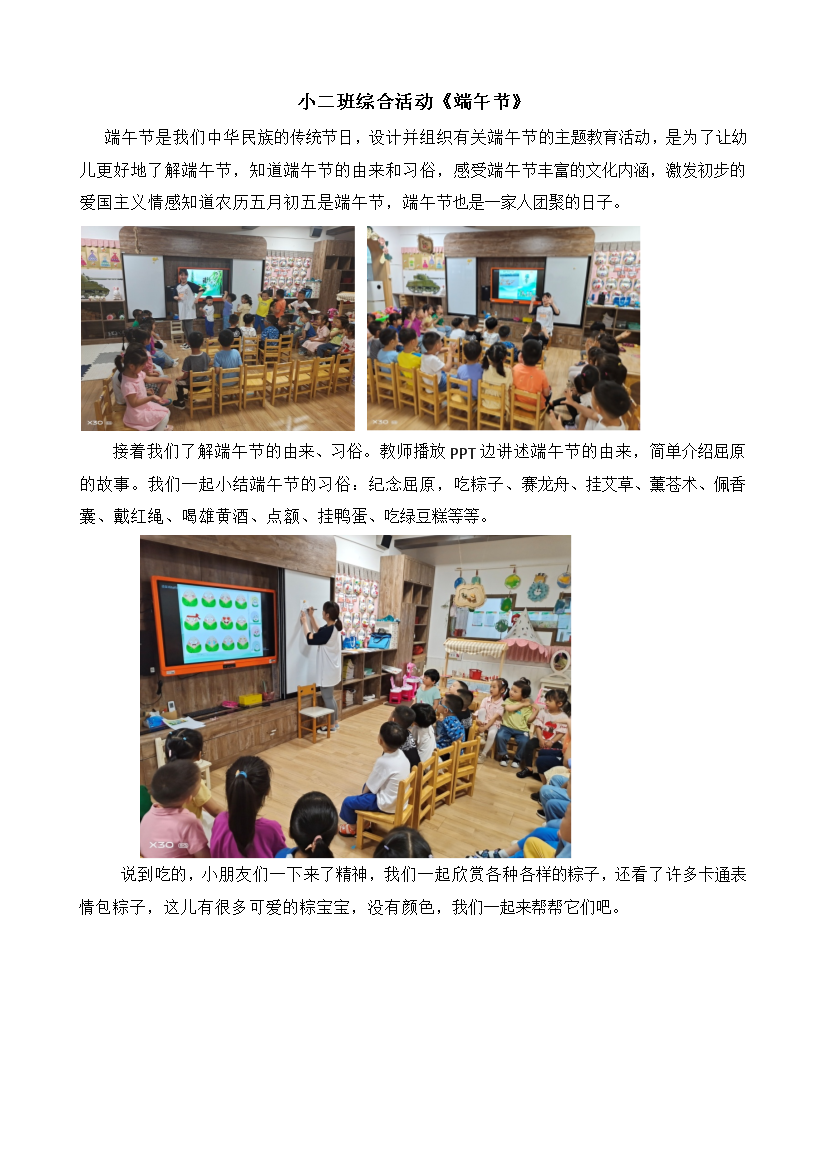 小二班综合活动《端午节》

端午节是我们中华民族的传统节日，设计并组织有关端午节的主题教育活动，是为了让幼儿更好地了解端午节，知道端午节的由来和习俗，感受端午节丰富的文化内涵，激发初步的爱国主义情感知道农历五月初五是端午节，端午节也是一家人团聚的日子。

X30

X30

接着我们了解端午节的由来、习俗。教师播放PPT边讲述端午节的由来，简单介绍屈原的故事。我们一起小结端午节的习俗：纪念屈原，吃粽子、赛龙舟、挂艾草、薰苍术、佩香囊、戴红绳、喝雄黄酒、点额、挂鸭蛋、吃绿豆糕等等。

X30

说到吃的，小朋友们一下来了精神，我们一起欣赏各种各样的粽子，还看了许多卡通表情包粽子，这儿有很多可爱的粽宝宝，没有颜色，我们一起来帮帮它们吧。